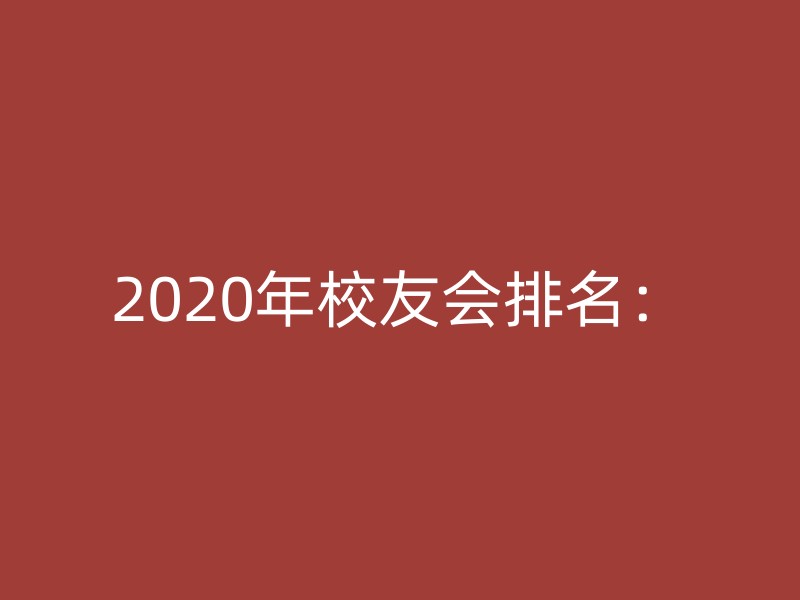 2020年校友会排名：